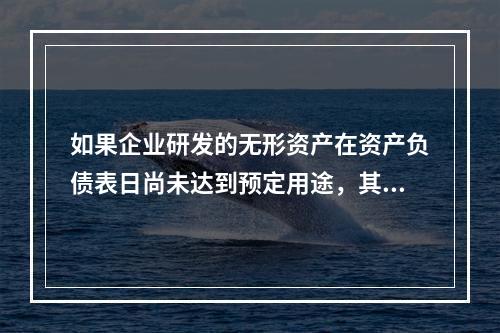 如果企业研发的无形资产在资产负债表日尚未达到预定用途，其...